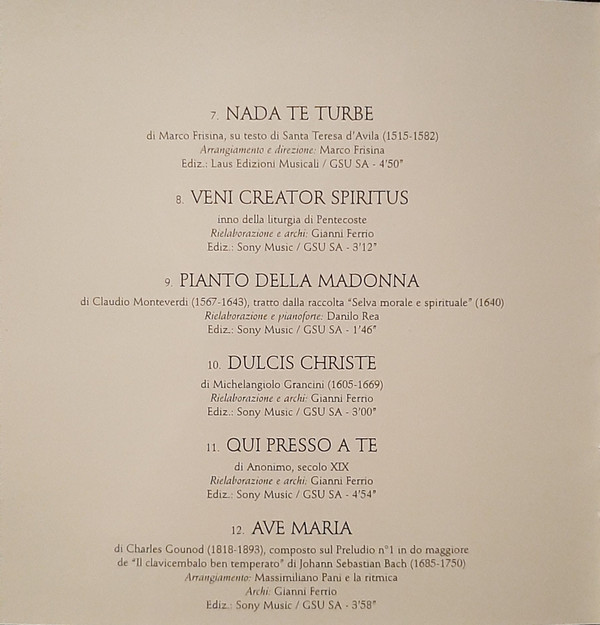 7. NADA TE TURBE

di Marco Frisina, su testo di Santa Teresa d'Avila (1515-1582)
Arrangiamento e direzione: Marco Frisina
Ediz.: Laus Edizioni Musicali / GSU SA - 4'50"

8. VENI CREATOR SPIRITUS

inno della liturgia di Pentecoste
Rielaborazione e archi: Gianni Ferrio
Ediz.: Sony Music / GSU SA - 3'12"

9. PIANTO DELLA MADONNA

di Claudio Monteverdi (1567-1643), tratto dalla raccolta "Selva morale e spirituale" (1640)
Rielaborazione e pianoforte: Danilo Rea
Ediz.: Sony Music / GSU SA - 1'46"

10. DULCIS CHRISTE

di Michelangiolo Grancini (1605-1669)
Rielaborazione e archi: Gianni Ferrio
Ediz.: Sony Music / GSU SA - 3'00"

11. QUI PRESSO A TE

di Anonimo, secolo XIX
Rielaborazione e archi: Gianni Ferrio
Ediz.: Sony Music / GSU SA - 4'54"

12. AVE MARIA

di Charles Gounod (1818-1893), composto sul Preludio n°1 in do maggiore
de "Il clavicembalo ben temperato" di Johann Sebastian Bach (1685-1750)
Arrangiamento: Massimiliano Pani e la ritmica
Archi: Gianni Ferrio
Ediz.: Sony Music / GSU SA - 3'58"